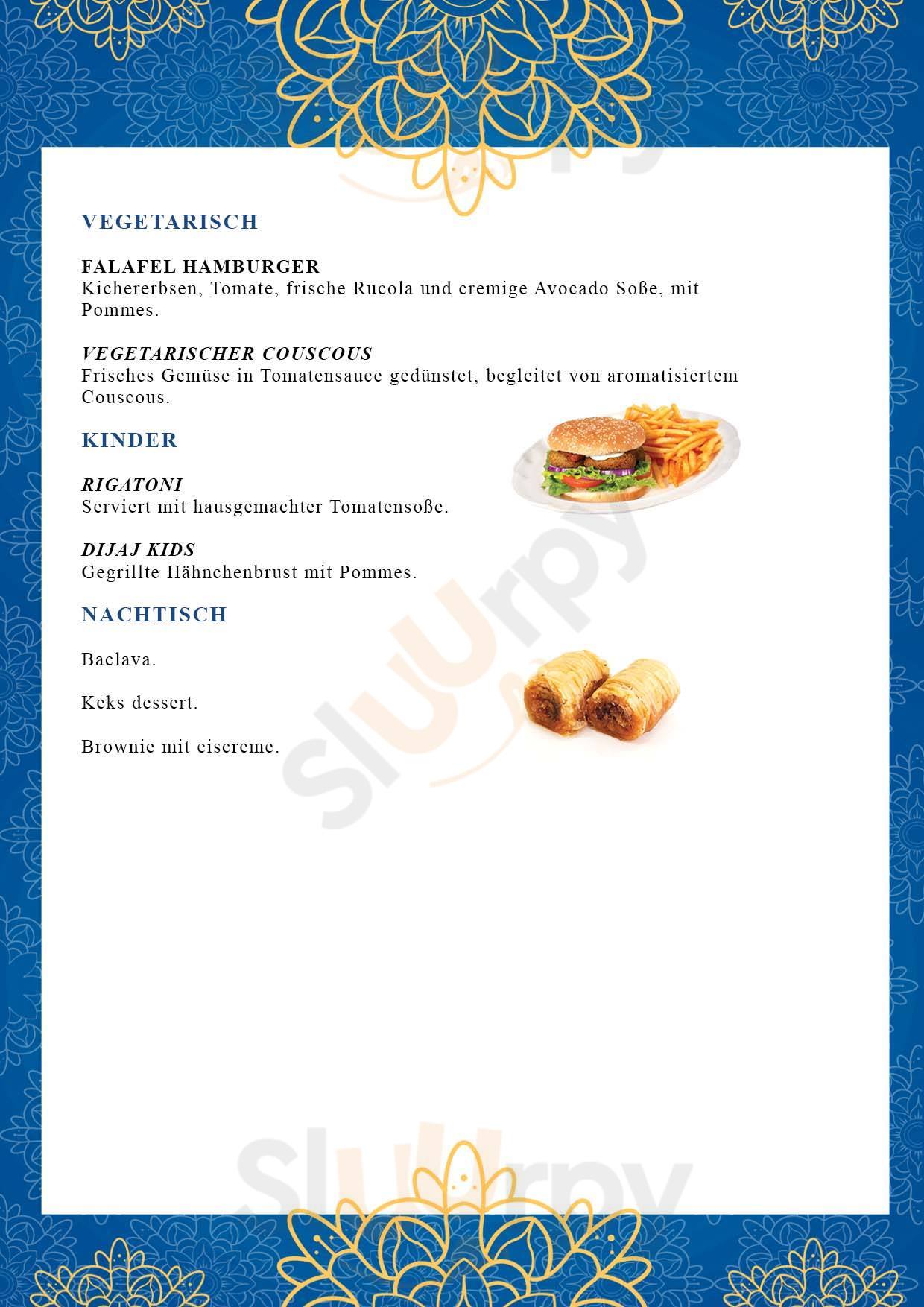 VEGETARISCH

FALAFEL HAMBURGER
Kichererbsen, Tomate, frische Rucola und cremige Avocado Soße, mit Pommes.

VEGETARISCHER COUSCOUS
Frisches Gemüse in Tomatensauce gedünstet, begleitet von aromatisiertem Couscous.

KINDER

RIGATONI
Serviert mit hausgemachter Tomatensoße.

DIJAJ KIDS
Gegrillte Hähnchenbrust mit Pommes.

NACHTISCH

Baclava.

Keks dessert.

Brownie mit eiscreme.

Sluurpy

Sluurpy